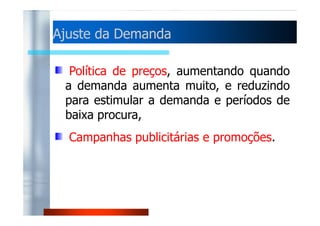 Ajuste da Demanda

Política de preços, aumentando quando a demanda aumenta muito, e reduzindo para estimular a demanda e períodos de baixa procura,

Campanhas publicitárias e promoções.